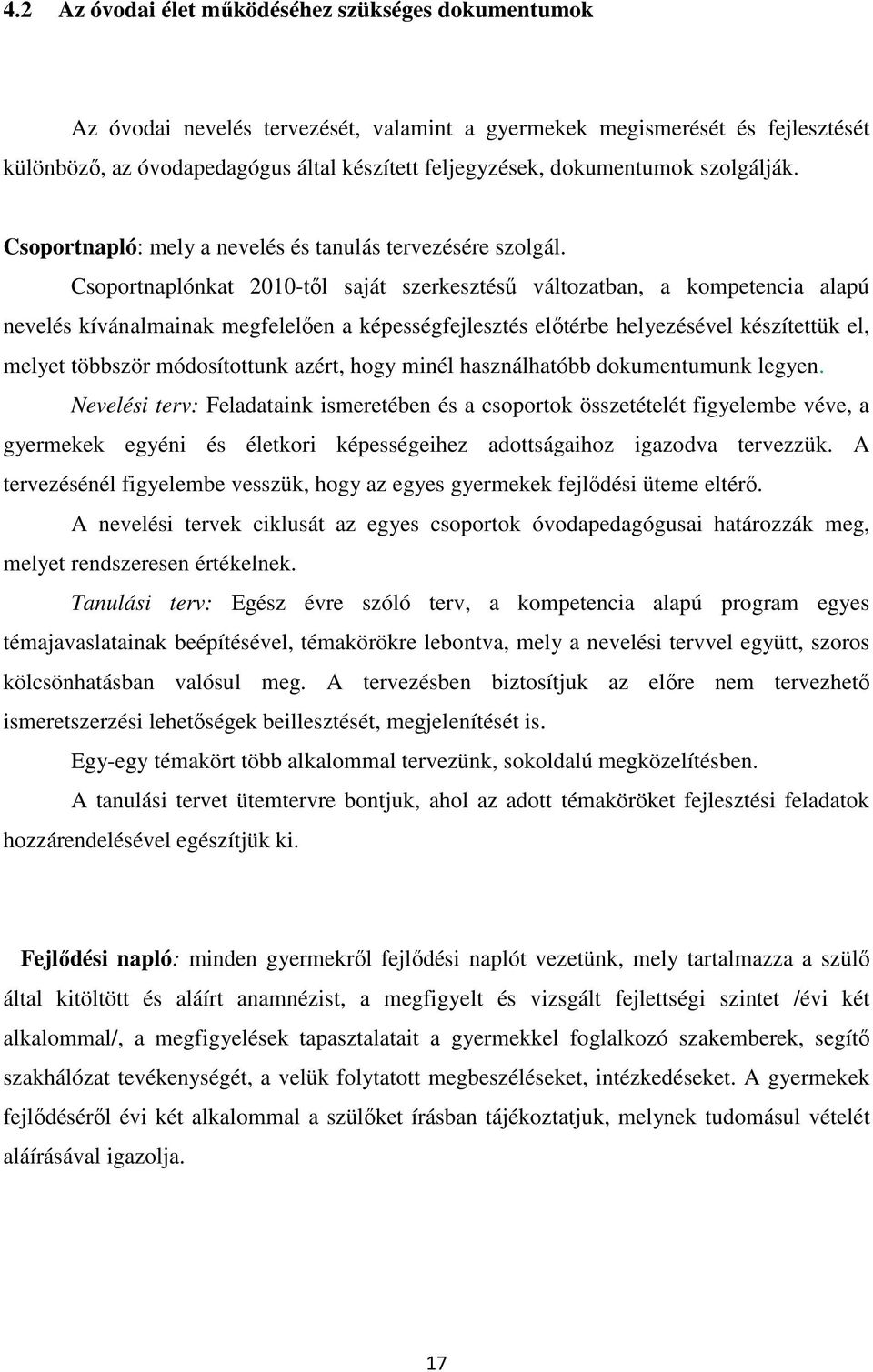 4.2 Az óvodai élet működéséhez szükséges dokumentumok

Az óvodai nevelés tervezését, valamint a gyermekek megismerését és fejlesztését különböző, az óvodapedagógus által készített feljegyzések, dokumentumok szolgálják.

Csoportnapló: mely a nevelés és tanulás tervezésére szolgál.

Csoportnaplónkat 2010-től saját szerkesztésű változatban, a kompetencia alapú nevelés kívánalmainak megfelelően a képességfejlesztés előtérbe helyezésével készítettük el, melyet többször módosítottunk azért, hogy minél használhatóbb dokumentumunk legyen.

Nevelési terv: Feladataink ismeretében és a csoportok összetételét figyelembe véve, a gyermekek egyéni és életkori képességeihez adottságaihoz igazodva tervezzük. A tervezésénél figyelembe vesszük, hogy az egyes gyermekek fejlődési üteme eltérő.

A nevelési tervek ciklusát az egyes csoportok óvodapedagógusai határozzák meg, melyet rendszeresen értékelnek.

Tanulási terv: Egész évre szóló terv, a kompetencia alapú program egyes témajavaslatainak beépítésével, témakörökre lebontva, mely a nevelési tervvel együtt, szoros kölcsönhatásban valósul meg. A tervezésben biztosítjuk az előre nem tervezhető ismeretszerzési lehetőségek beillesztését, megjelenítését is.

Egy-egy témakört több alkalommal tervezünk, sokoldalú megközelítésben.

A tanulási tervet ütemtervre bontjuk, ahol az adott témaköröket fejlesztési feladatok hozzárendelésével egészítjük ki.

Fejlődési napló: minden gyermekről fejlődési naplót vezetünk, mely tartalmazza a szülő által kitöltött és aláírt anamnézist, a megfigyelt és vizsgált fejlettségi szintet /évi két alkalommal/, a megfigyelések tapasztalatait a gyermekkel foglalkozó szakemberek, segítő szakhálózat tevékenységét, a velük folytatott megbeszéléseket, intézkedéseket. A gyermekek fejlődéséről évi két alkalommal a szülőket írásban tájékoztatjuk, melynek tudomásul vételét aláírásával igazolja.

17